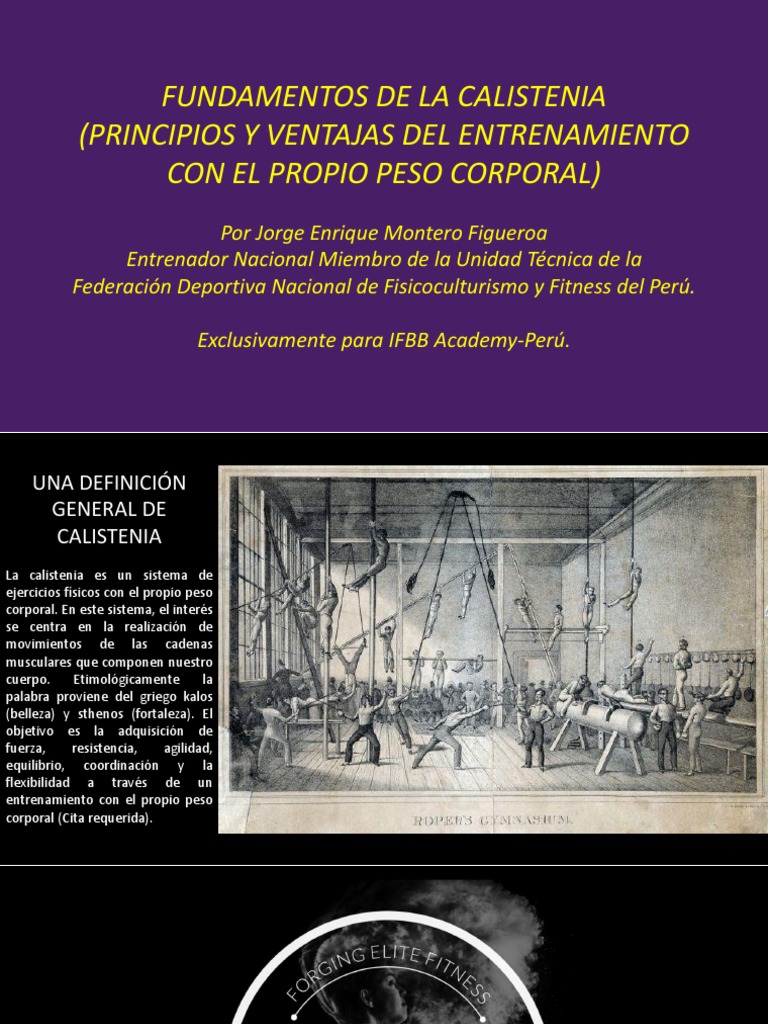 FUNDAMENTOS DE LA CALISTENIA
(PRINCIPIOS Y VENTAJAS DEL ENTRENAMIENTO CON EL PROPIO PESO CORPORAL)

Por Jorge Enrique Montero Figueroa
Entrenador Nacional Miembro de la Unidad Técnica de la Federación Deportiva Nacional de Fisicoculturismo y Fitness del Perú.

Exclusivamente para IFBB Academy-Perú.

UNA DEFINICIÓN GENERAL DE CALISTENIA

La calistenia es un sistema de ejercicios físicos con el propio peso corporal. En este sistema, el interés se centra en la realización de movimientos de las cadenas musculares que componen nuestro cuerpo. Etimológicamente la palabra proviene del griego kalos (belleza) y sthenos (fortaleza). El objetivo es la adquisición de fuerza, resistencia, agilidad, equilibrio, coordinación y la flexibilidad a través de un entrenamiento con el propio peso corporal (Cita requerida).

ROPER'S GYMNASIUM.

FORGING ELITE FITNESS